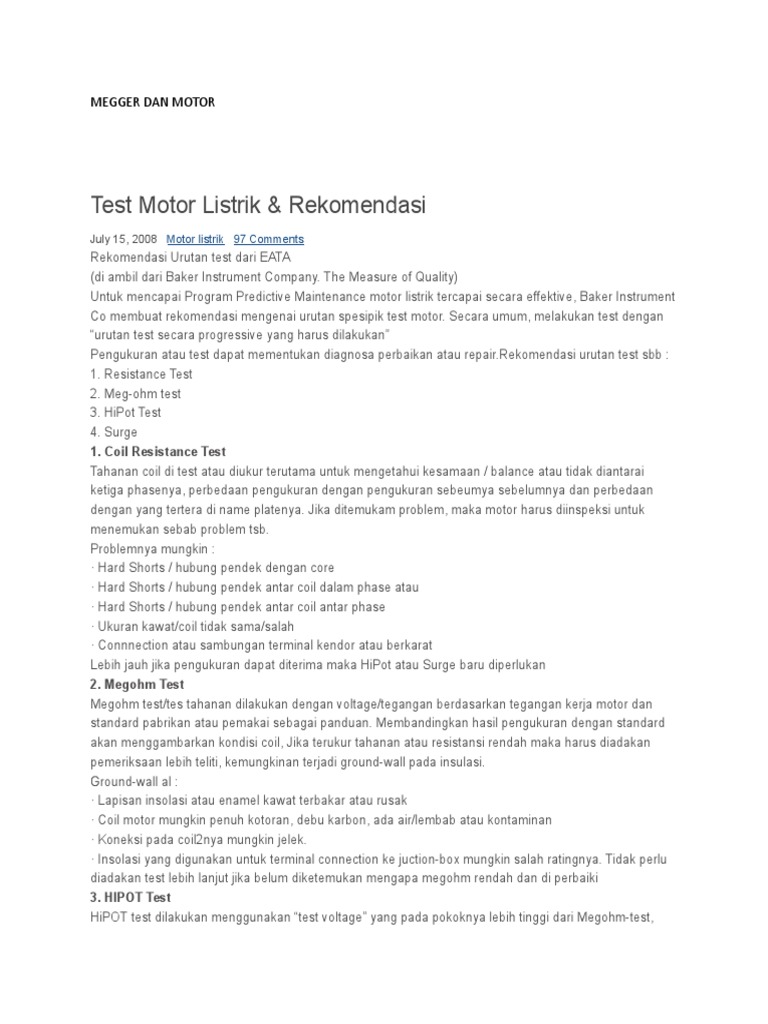 MEGGER DAN MOTOR

Test Motor Listrik & Rekomendasi

July 15, 2008 Motor listrik 97 Comments

Rekomendasi Urutan test dari EATA
(di ambil dari Baker Instrument Company. The Measure of Quality)
Untuk mencapai Program Predictive Maintenance motor listrik tercapai secara effektive, Baker Instrument Co membuat rekomendasi mengenai urutan spesipik test motor. Secara umum, melakukan test dengan "urutan test secara progressive yang harus dilakukan"
Pengukuran atau test dapat mementukan diagnosa perbaikan atau repair.Rekomendasi urutan test sbb :
1. Resistance Test
2. Meg-ohm test
3. HiPot Test
4. Surge
1. Coil Resistance Test
Tahanan coil di test atau diukur terutama untuk mengetahui kesamaan / balance atau tidak diantarai ketiga phasenya, perbedaan pengukuran dengan pengukuran sebeumya sebelumnya dan perbedaan dengan yang tertera di name platenya. Jika ditemukam problem, maka motor harus diinspeksi untuk menemukan sebab problem tsb.
Problemnya mungkin :
· Hard Shorts / hubung pendek dengan core
· Hard Shorts / hubung pendek antar coil dalam phase atau
· Hard Shorts / hubung pendek antar coil antar phase
· Ukuran kawat/coil tidak sama/salah
· Connnection atau sambungan terminal kendor atau berkarat
Lebih jauh jika pengukuran dapat diterima maka HiPot atau Surge baru diperlukan
2. Megohm Test
Megohm test/tes tahanan dilakukan dengan voltage/tegangan berdasarkan tegangan kerja motor dan standard pabrikan atau pemakai sebagai panduan. Membandingkan hasil pengukuran dengan standard akan menggambarkan kondisi coil, Jika terukur tahanan atau resistansi rendah maka harus diadakan pemeriksaan lebih teliti, kemungkinan terjadi ground-wall pada insulasi.
Ground-wall al :
· Lapisan insolasi atau enamel kawat terbakar atau rusak
· Coil motor mungkin penuh kotoran, debu karbon, ada air/lembab atau kontaminan
· Koneksi pada coil2nya mungkin jelek.
· Insolasi yang digunakan untuk terminal connection ke juction-box mungkin salah ratingnya. Tidak perlu diadakan test lebih lanjut jika belum diketemukan mengapa megohm rendah dan di perbaiki
3. HIPOT Test
HiPOT test dilakukan menggunakan "test voltage" yang pada pokoknya lebih tinggi dari Megohm-test,